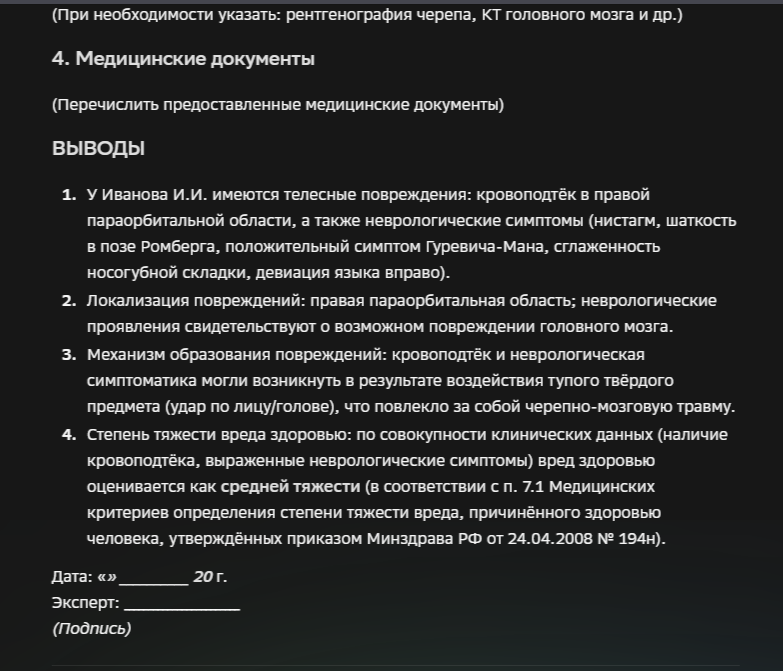 (При необходимости указать: рентгенография черепа, КТ головного мозга и др.)

4. Медицинские документы

(Перечислить предоставленные медицинские документы)

ВЫВОДЫ

1. У Иванова И.И. имеются телесные повреждения: кровоподтёк в правой параорбитальной области, а также неврологические симптомы (нистагм, шаткость в позе Ромберга, положительный симптом Гуревича-Мана, сглаженность носогубной складки, девиация языка вправо).
2. Локализация повреждений: правая параорбитальная область; неврологические проявления свидетельствуют о возможном повреждении головного мозга.
3. Механизм образования повреждений: кровоподтёк и неврологическая симптоматика могли возникнуть в результате воздействия тупого твёрдого предмета (удар по лицу/голове), что повлекло за собой черепно-мозговую травму.
4. Степень тяжести вреда здоровью: по совокупности клинических данных (наличие кровоподтёка, выраженные неврологические симптомы) вред здоровью оценивается как средней тяжести (в соответствии с п. 7.1 Медицинских критериев определения степени тяжести вреда, причинённого здоровью человека, утверждённых приказом Минздрава РФ от 24.04.2008 № 194н).

Дата: «» ________ 20 г.
Эксперт: ______________
(Подпись)